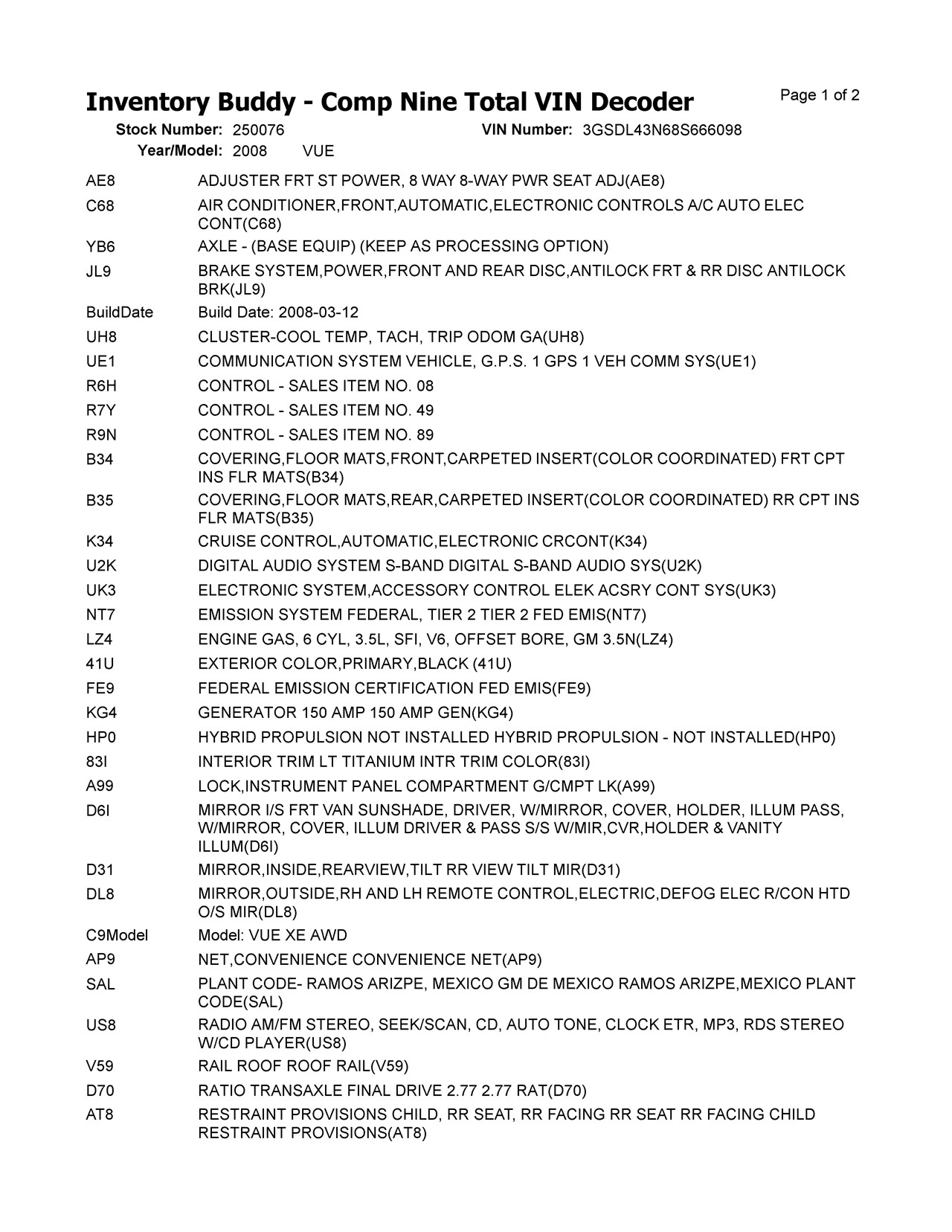 Inventory Buddy - Comp Nine Total VIN Decoder

Page 1 of 2

Stock Number: 250076 VIN Number: 3GSDL43N68S666098

Year/Model: 2008 VUE

| | |
|---|---|
| AE8 | ADJUSTER FRT ST POWER, 8 WAY 8-WAY PWR SEAT ADJ(AE8) |
| C68 | AIR CONDITIONER,FRONT,AUTOMATIC,ELECTRONIC CONTROLS A/C AUTO ELEC CONT(C68) |
| YB6 | AXLE - (BASE EQUIP) (KEEP AS PROCESSING OPTION) |
| JL9 | BRAKE SYSTEM,POWER,FRONT AND REAR DISC,ANTILOCK FRT & RR DISC ANTILOCK BRK(JL9) |
| BuildDate | Build Date: 2008-03-12 |
| UH8 | CLUSTER-COOL TEMP, TACH, TRIP ODOM GA(UH8) |
| UE1 | COMMUNICATION SYSTEM VEHICLE, G.P.S. 1 GPS 1 VEH COMM SYS(UE1) |
| R6H | CONTROL - SALES ITEM NO. 08 |
| R7Y | CONTROL - SALES ITEM NO. 49 |
| R9N | CONTROL - SALES ITEM NO. 89 |
| B34 | COVERING,FLOOR MATS,FRONT,CARPETED INSERT(COLOR COORDINATED) FRT CPT INS FLR MATS(B34) |
| B35 | COVERING,FLOOR MATS,REAR,CARPETED INSERT(COLOR COORDINATED) RR CPT INS FLR MATS(B35) |
| K34 | CRUISE CONTROL,AUTOMATIC,ELECTRONIC CRCONT(K34) |
| U2K | DIGITAL AUDIO SYSTEM S-BAND DIGITAL S-BAND AUDIO SYS(U2K) |
| UK3 | ELECTRONIC SYSTEM,ACCESSORY CONTROL ELEK ACSRY CONT SYS(UK3) |
| NT7 | EMISSION SYSTEM FEDERAL, TIER 2 TIER 2 FED EMIS(NT7) |
| LZ4 | ENGINE GAS, 6 CYL, 3.5L, SFI, V6, OFFSET BORE, GM 3.5N(LZ4) |
| 41U | EXTERIOR COLOR,PRIMARY,BLACK (41U) |
| FE9 | FEDERAL EMISSION CERTIFICATION FED EMIS(FE9) |
| KG4 | GENERATOR 150 AMP 150 AMP GEN(KG4) |
| HP0 | HYBRID PROPULSION NOT INSTALLED HYBRID PROPULSION - NOT INSTALLED(HP0) |
| 83I | INTERIOR TRIM LT TITANIUM INTR TRIM COLOR(83I) |
| A99 | LOCK,INSTRUMENT PANEL COMPARTMENT G/CMPT LK(A99) |
| D6I | MIRROR I/S FRT VAN SUNSHADE, DRIVER, W/MIRROR, COVER, HOLDER, ILLUM PASS, W/MIRROR, COVER, ILLUM DRIVER & PASS S/S W/MIR,CVR,HOLDER & VANITY ILLUM(D6I) |
| D31 | MIRROR,INSIDE,REARVIEW,TILT RR VIEW TILT MIR(D31) |
| DL8 | MIRROR,OUTSIDE,RH AND LH REMOTE CONTROL,ELECTRIC,DEFOG ELEC R/CON HTD O/S MIR(DL8) |
| C9Model | Model: VUE XE AWD |
| AP9 | NET,CONVENIENCE CONVENIENCE NET(AP9) |
| SAL | PLANT CODE- RAMOS ARIZPE, MEXICO GM DE MEXICO RAMOS ARIZPE,MEXICO PLANT CODE(SAL) |
| US8 | RADIO AM/FM STEREO, SEEK/SCAN, CD, AUTO TONE, CLOCK ETR, MP3, RDS STEREO W/CD PLAYER(US8) |
| V59 | RAIL ROOF ROOF RAIL(V59) |
| D70 | RATIO TRANSAXLE FINAL DRIVE 2.77 2.77 RAT(D70) |
| AT8 | RESTRAINT PROVISIONS CHILD, RR SEAT, RR FACING RR SEAT RR FACING CHILD RESTRAINT PROVISIONS(AT8) |